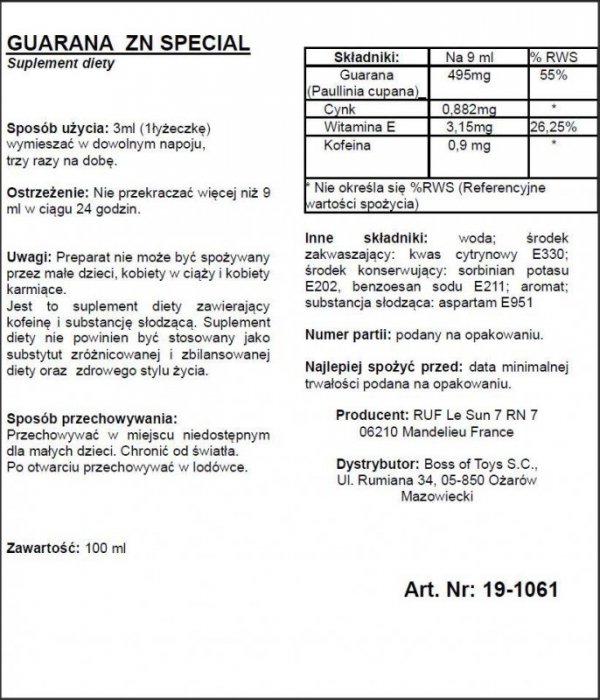 GUARANA ZN SPECIAL
Suplement diety

Sposób użycia: 3ml (1łyżeczkę) wymieszać w dowolnym napoju, trzy razy na dobę.

Ostrzeżenie: Nie przekraczać więcej niż 9 ml w ciągu 24 godzin.

Uwagi: Preparat nie może być spożywany przez małe dzieci, kobiety w ciąży i kobiety karmiące.
Jest to suplement diety zawierający kofeinę i substancję słodzącą. Suplement diety nie powinien być stosowany jako substytut zróżnicowanej i zbilansowanej diety oraz zdrowego stylu życia.

Sposób przechowywania:
Przechowywać w miejscu niedostępnym dla małych dzieci. Chronić od światła.
Po otwarciu przechowywać w lodówce.

Zawartość: 100 ml

| Składniki: | Na 9 ml | % RWS |
|---|---|---|
| Guarana (Paullinia cupana)_ | 495mg | 55% |
| Cynk | 0,882mg | * |
| Witamina E | 3,15mg | 26,25% |
| Kofeina | 0,9 mg | * |

* Nie określa się %RWS (Referencyjne wartości spożycia)

Inne składniki: woda; środek zakwaszający: kwas cytrynowy E330; środek konserwujący: sorbinian potasu E202, benzoesan sodu E211; aromat; substancja słodząca: aspartam E951

Numer partii: podany na opakowaniu.

Najlepiej spożyć przed: data minimalnej trwałości podana na opakowaniu.

Producent: RUF Le Sun 7 RN 7
06210 Mandelieu France

Dystrybutor: Boss of Toys S.C., Ul. Rumiana 34, 05-850 Ożarów Mazowiecki

Art. Nr: 19-1061